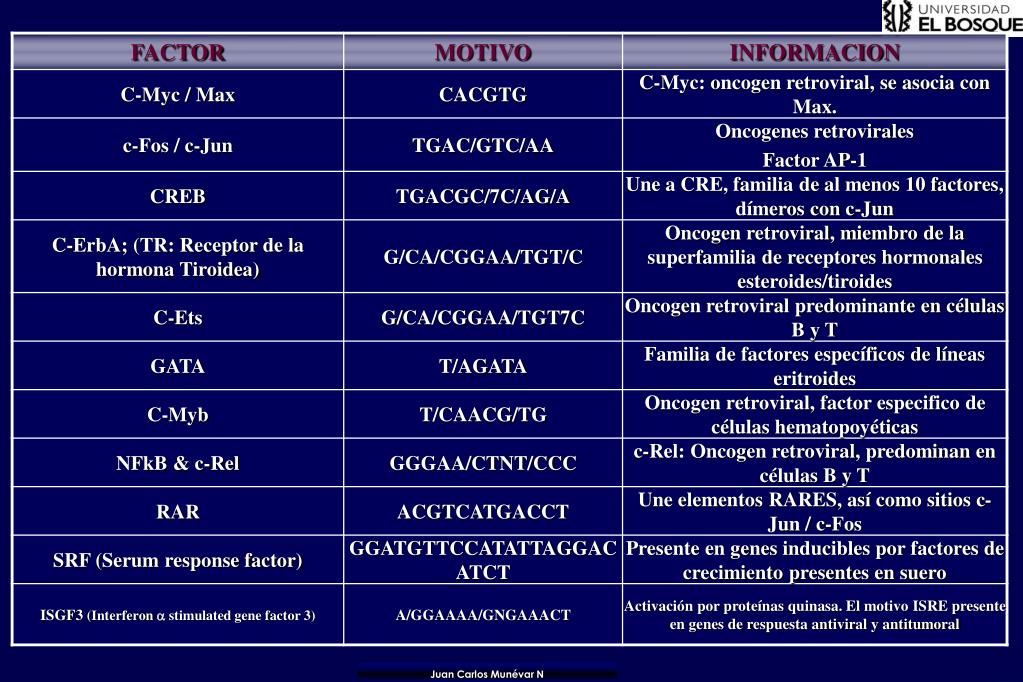 UNIVERSIDAD
EL BOSQUE

| FACTOR | MOTIVO | INFORMACION |
|---|---|---|
| C-Myc / Max | CACGTG | C-Myc: oncogen retroviral, se asocia con Max. |
| c-Fos / c-Jun | TGAC/GTC/AA | Oncogenes retrovirales Factor AP-1 |
| CREB | TGACGC/7C/AG/A | Une a CRE, familia de al menos 10 factores, dímeros con c-Jun |
| C-ErbA; (TR: Receptor de la hormona Tiroidea) | G/CA/CGGAA/TGT/C | Oncogen retroviral, miembro de la superfamilia de receptores hormonales esteroides/tiroides |
| C-Ets | G/CA/CGGAA/TGT7C | Oncogen retroviral predominante en células B y T |
| GATA | T/AGATA | Familia de factores específicos de líneas eritroides |
| C-Myb | T/CAACG/TG | Oncogen retroviral, factor especifico de células hematopoyéticas |
| NFkB & c-Rel | GGGAA/CTNT/CCC | c-Rel: Oncogen retroviral, predominan en células B y T |
| RAR | ACGTCATGACCT | Une elementos RARES, así como sitios c-Jun / c-Fos |
| SRF (Serum response factor) | GGATGTTCCATATTAGGACATCT | Presente en genes inducibles por factores de crecimiento presentes en suero |
| ISGF3 (Interferon $\alpha$ stimulated gene factor 3) | A/GGAAAA/GNGAAACT | Activación por proteínas quinasa. El motivo ISRE presente en genes de respuesta antiviral y antitumoral |

Juan Carlos Munévar N